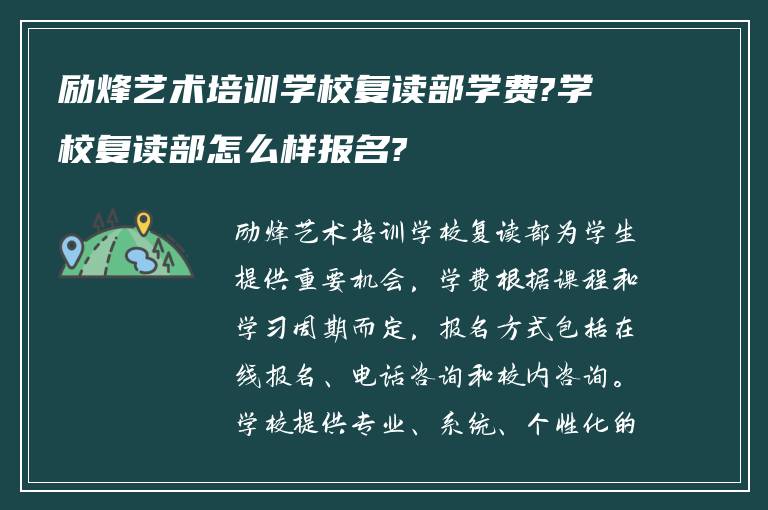 励烽艺术培训学校复读部学费?学校复读部怎么样报名?

励烽艺术培训学校复读部为学生提供重要机会，学费根据课程和学习周期而定，报名方式包括在线报名、电话咨询和校内咨询。学校提供专业、系统、个性化的